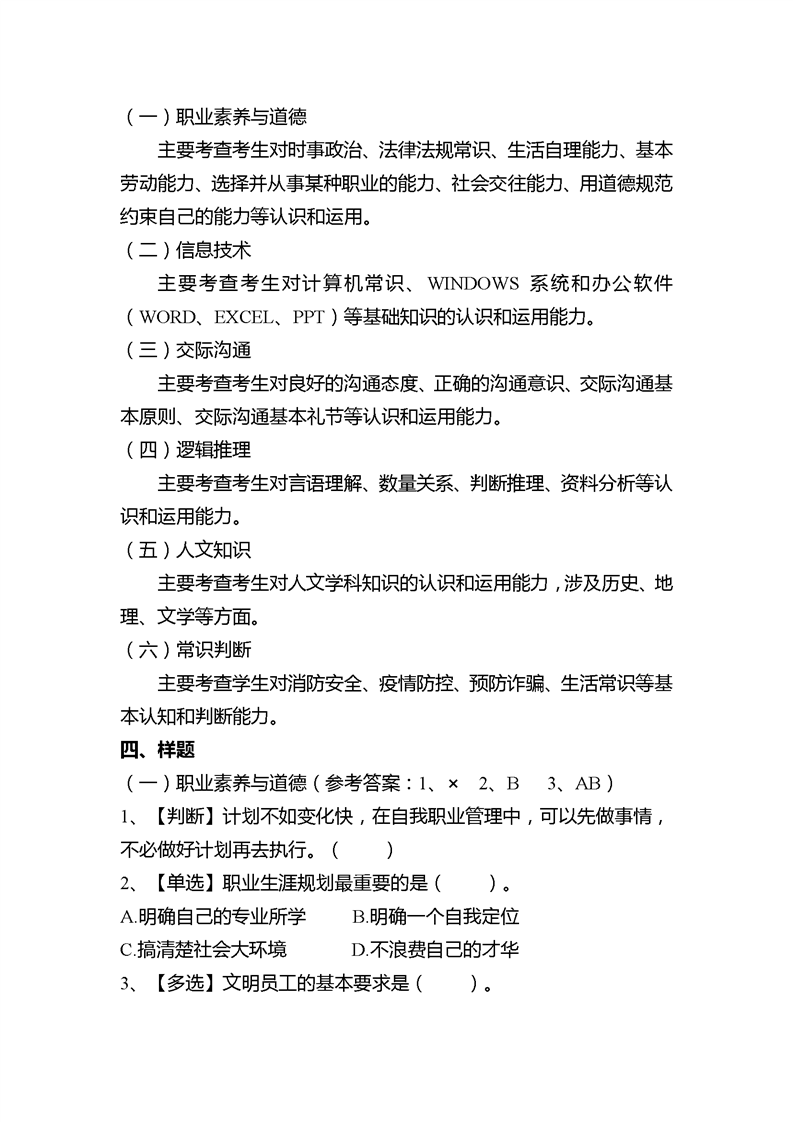 （一）职业素养与道德

主要考查考生对时事政治、法律法规常识、生活自理能力、基本劳动能力、选择并从事某种职业的能力、社会交往能力、用道德规范约束自己的能力等认识和运用。

（二）信息技术

主要考查考生对计算机常识、WINDOWS 系统和办公软件（WORD、EXCEL、PPT）等基础知识的认识和运用能力。

（三）交际沟通

主要考查考生对良好的沟通态度、正确的沟通意识、交际沟通基本原则、交际沟通基本礼节等认识和运用能力。

（四）逻辑推理

主要考查考生对言语理解、数量关系、判断推理、资料分析等认识和运用能力。

（五）人文知识

主要考查考生对人文学科知识的认识和运用能力，涉及历史、地理、文学等方面。

（六）常识判断

主要考查学生对消防安全、疫情防控、预防诈骗、生活常识等基本认知和判断能力。

四、样题

（一）职业素养与道德（参考答案：1、× 2、B 3、AB）

1、【判断】计划不如变化快，在自我职业管理中，可以先做事情，不必做好计划再去执行。（ ）

2、【单选】职业生涯规划最重要的是（ ）。

A.明确自己的专业所学 B.明确一个自我定位

C.搞清楚社会大环境 D.不浪费自己的才华

3、【多选】文明员工的基本要求是（ ）。